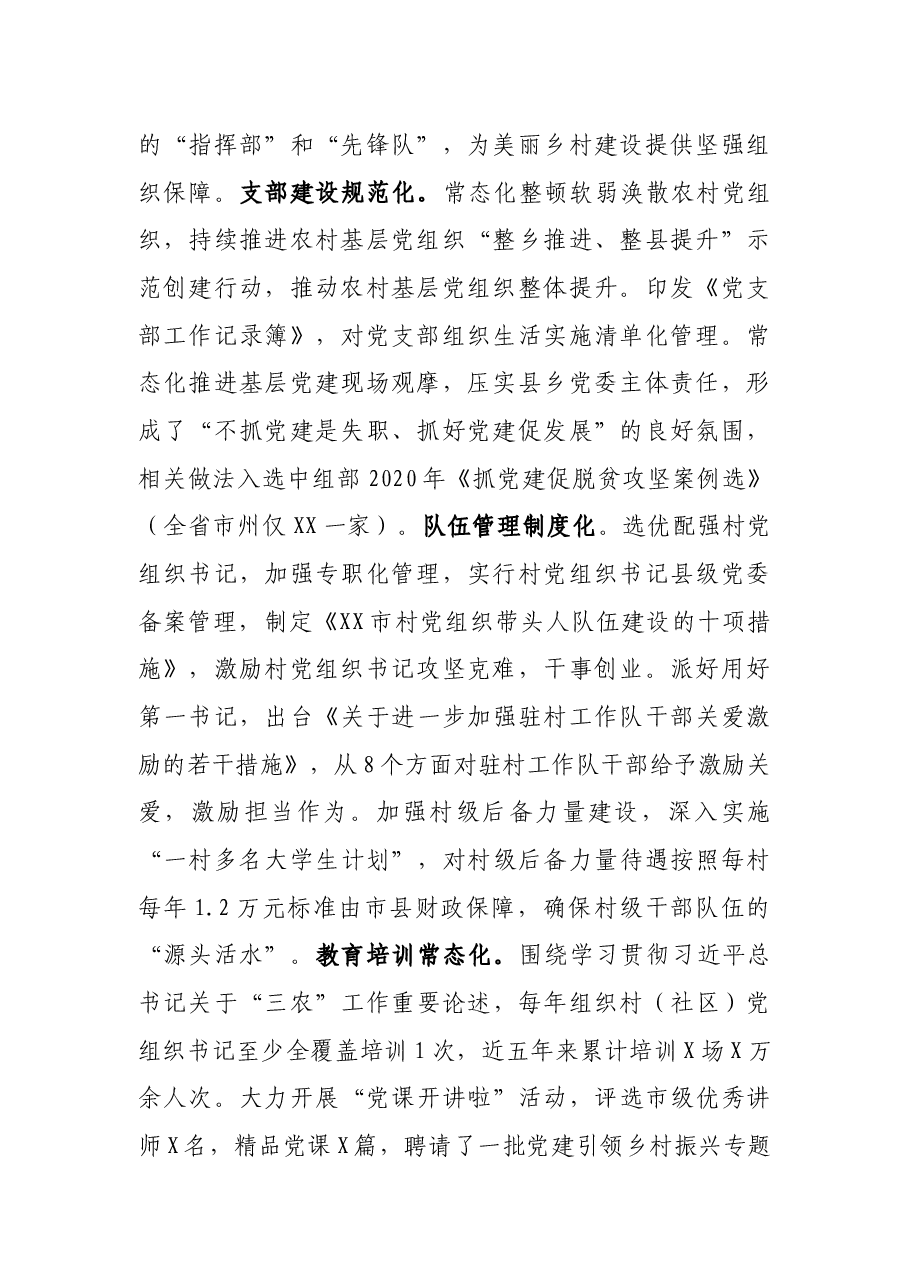 的“指挥部”和“先锋队”，为美丽乡村建设提供坚强组织保障。支部建设规范化。常态化整顿软弱涣散农村党组织，持续推进农村基层党组织“整乡推进、整县提升”示范创建行动，推动农村基层党组织整体提升。印发《党支部工作记录簿》，对党支部组织生活实施清单化管理。常态化推进基层党建现场观摩，压实县乡党委主体责任，形成了“不抓党建是失职、抓好党建促发展”的良好氛围，相关做法入选中组部2020年《抓党建促脱贫攻坚案例选》（全省市州仅XX一家）。队伍管理制度化。选优配强村党组织书记，加强专职化管理，实行村党组织书记县级党委备案管理，制定《XX市村党组织带头人队伍建设的十项措施》，激励村党组织书记攻坚克难，干事创业。派好用好第一书记，出台《关于进一步加强驻村工作队干部关爱激励的若干措施》，从8个方面对驻村工作队干部给予激励关爱，激励担当作为。加强村级后备力量建设，深入实施“一村多名大学生计划”，对村级后备力量待遇按照每村每年1.2万元标准由市县财政保障，确保村级干部队伍的“源头活水”。教育培训常态化。围绕学习贯彻习近平总书记关于“三农”工作重要论述，每年组织村（社区）党组织书记至少全覆盖培训1次，近五年来累计培训X场X万余人次。大力开展“党课开讲啦”活动，评选市级优秀讲师X名，精品党课X篇，聘请了一批党建引领乡村振兴专题